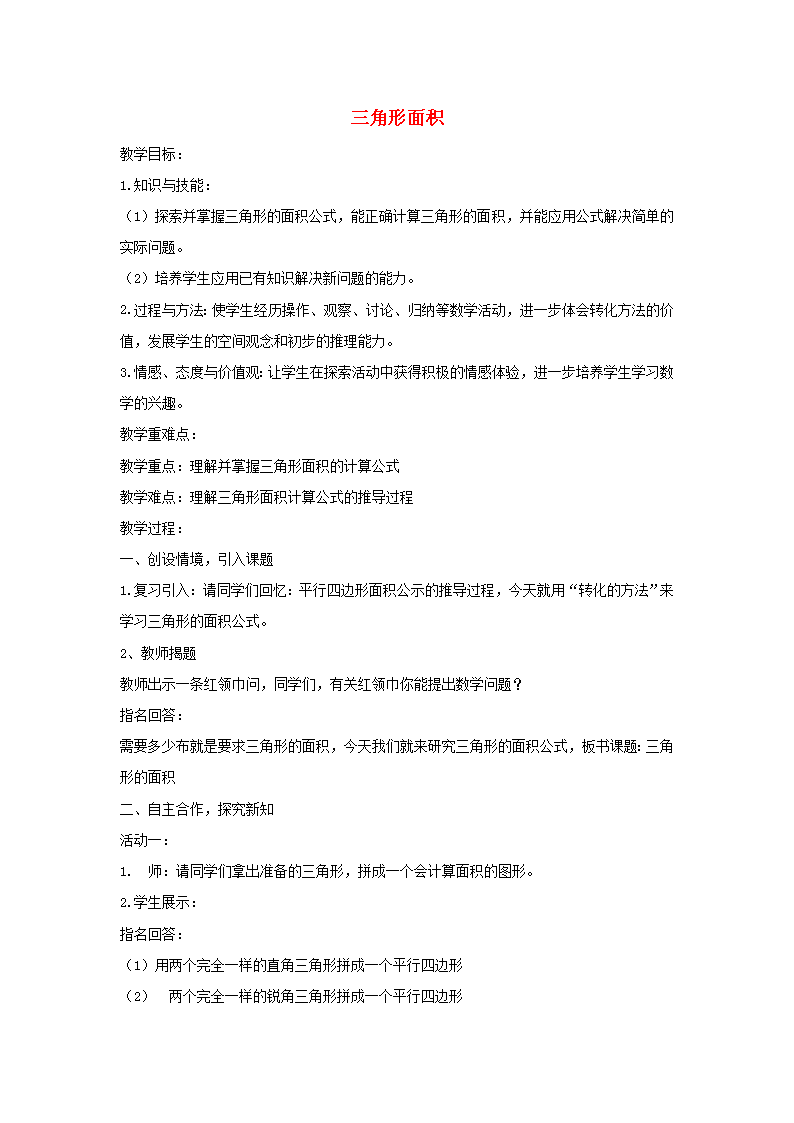 三角形面积

教学目标：

1.知识与技能：

（1）探索并掌握三角形的面积公式，能正确计算三角形的面积，并能应用公式解决简单的实际问题。

（2）培养学生应用已有知识解决新问题的能力。

2.过程与方法：使学生经历操作、观察、讨论、归纳等数学活动，进一步体会转化方法的价值，发展学生的空间观念和初步的推理能力。

3.情感、态度与价值观：让学生在探索活动中获得积极的情感体验，进一步培养学生学习数学的兴趣。

教学重难点：

教学重点：理解并掌握三角形面积的计算公式

教学难点：理解三角形面积计算公式的推导过程

教学过程：

一、创设情境，引入课题

1.复习引入：请同学们回忆：平行四边形面积公示的推导过程，今天就用“转化的方法”来学习三角形的面积公式。

2、教师揭题

教师出示一条红领巾问，同学们，有关红领巾你能提出数学问题？

指名回答：

需要多少布就是要求三角形的面积，今天我们就来研究三角形的面积公式，板书课题：三角形的面积

二、自主合作，探究新知

活动一：

1. 师：请同学们拿出准备的三角形，拼成一个会计算面积的图形。

2.学生展示：

指名回答：

（1）用两个完全一样的直角三角形拼成一个平行四边形

（2） 两个完全一样的锐角三角形拼成一个平行四边形